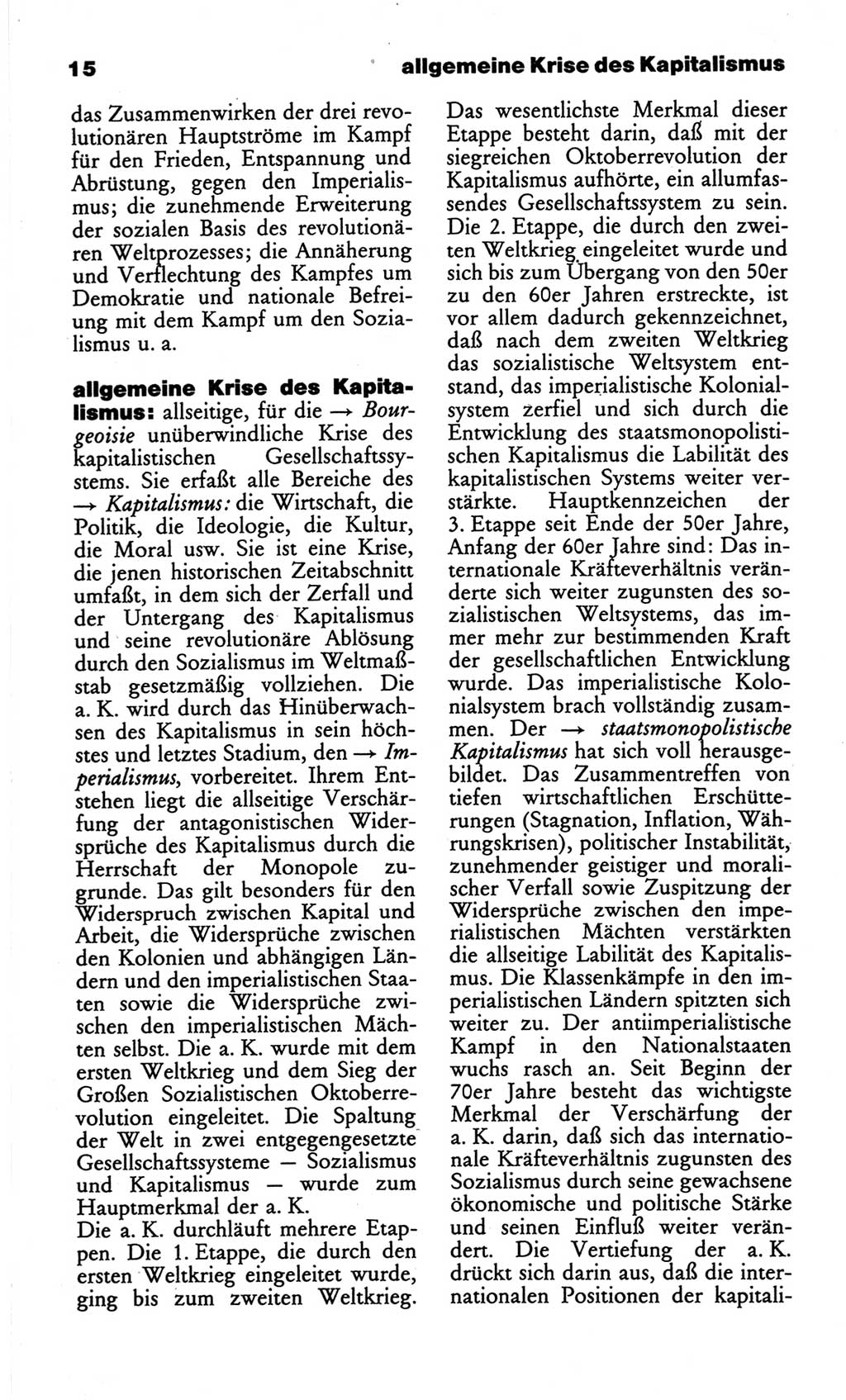 15 allgemeine Krise des Kapitalismus

das Zusammenwirken der drei revolutionären Hauptströme im Kampf für den Frieden, Entspannung und Abrüstung, gegen den Imperialismus; die zunehmende Erweiterung der sozialen Basis des revolutionären Weltprozesses; die Annäherung und Verflechtung des Kampfes um Demokratie und nationale Befreiung mit dem Kampf um den Sozialismus u. a.

allgemeine Krise des Kapitalismus: allseitige, für die → Bourgeoisie unüberwindliche Krise des kapitalistischen Gesellschaftssystems. Sie erfaßt alle Bereiche des → Kapitalismus: die Wirtschaft, die Politik, die Ideologie, die Kultur, die Moral usw. Sie ist eine Krise, die jenen historischen Zeitabschnitt umfaßt, in dem sich der Zerfall und der Untergang des Kapitalismus und seine revolutionäre Ablösung durch den Sozialismus im Weltmaßstab gesetzmäßig vollziehen. Die a. K. wird durch das Hinüberwachsen des Kapitalismus in sein höchstes und letztes Stadium, den → Imperialismus, vorbereitet. Ihrem Entstehen liegt die allseitige Verschärfung der antagonistischen Widersprüche des Kapitalismus durch die Herrschaft der Monopole zugrunde. Das gilt besonders für den Widerspruch zwischen Kapital und Arbeit, die Widersprüche zwischen den Kolonien und abhängigen Ländern und den imperialistischen Staaten sowie die Widersprüche zwischen den imperialistischen Mächten selbst. Die a. K. wurde mit dem ersten Weltkrieg und dem Sieg der Großen Sozialistischen Oktoberrevolution eingeleitet. Die Spaltung der Welt in zwei entgegengesetzte Gesellschaftssysteme — Sozialismus und Kapitalismus — wurde zum Hauptmerkmal der a. K.
Die a. K. durchläuft mehrere Etappen. Die 1. Etappe, die durch den ersten Weltkrieg eingeleitet wurde, ging bis zum zweiten Weltkrieg. Das wesentlichste Merkmal dieser Etappe besteht darin, daß mit der siegreichen Oktoberrevolution der Kapitalismus aufhörte, ein allumfassendes Gesellschaftssystem zu sein. Die 2. Etappe, die durch den zweiten Weltkrieg eingeleitet wurde und sich bis zum Übergang von den 50er zu den 60er Jahren erstreckte, ist vor allem dadurch gekennzeichnet, daß nach dem zweiten Weltkrieg das sozialistische Weltsystem entstand, das imperialistische Kolonialsystem zerfiel und sich durch die Entwicklung des staatsmonopolistischen Kapitalismus die Labilität des kapitalistischen Systems weiter verstärkte. Hauptkennzeichen der 3. Etappe seit Ende der 50er Jahre, Anfang der 60er Jahre sind: Das internationale Kräfteverhältnis veränderte sich weiter zugunsten des sozialistischen Weltsystems, das immer mehr zur bestimmenden Kraft der gesellschaftlichen Entwicklung wurde. Das imperialistische Kolonialsystem brach vollständig zusammen. Der → staatsmonopolistische Kapitalismus hat sich voll herausgebildet. Das Zusammentreffen von tiefen wirtschaftlichen Erschütterungen (Stagnation, Inflation, Währungskrisen), politischer Instabilität, zunehmender geistiger und moralischer Verfall sowie Zuspitzung der Widersprüche zwischen den imperialistischen Mächten verstärkten die allseitige Labilität des Kapitalismus. Die Klassenkämpfe in den imperialistischen Ländern spitzten sich weiter zu. Der antiimperialistische Kampf in den Nationalstaaten wuchs rasch an. Seit Beginn der 70er Jahre besteht das wichtigste Merkmal der Verschärfung der a. K. darin, daß sich das internationale Kräfteverhältnis zugunsten des Sozialismus durch seine gewachsene ökonomische und politische Stärke und seinen Einfluß weiter verändert. Die Vertiefung der a. K. drückt sich darin aus, daß die internationalen Positionen der kapitali-